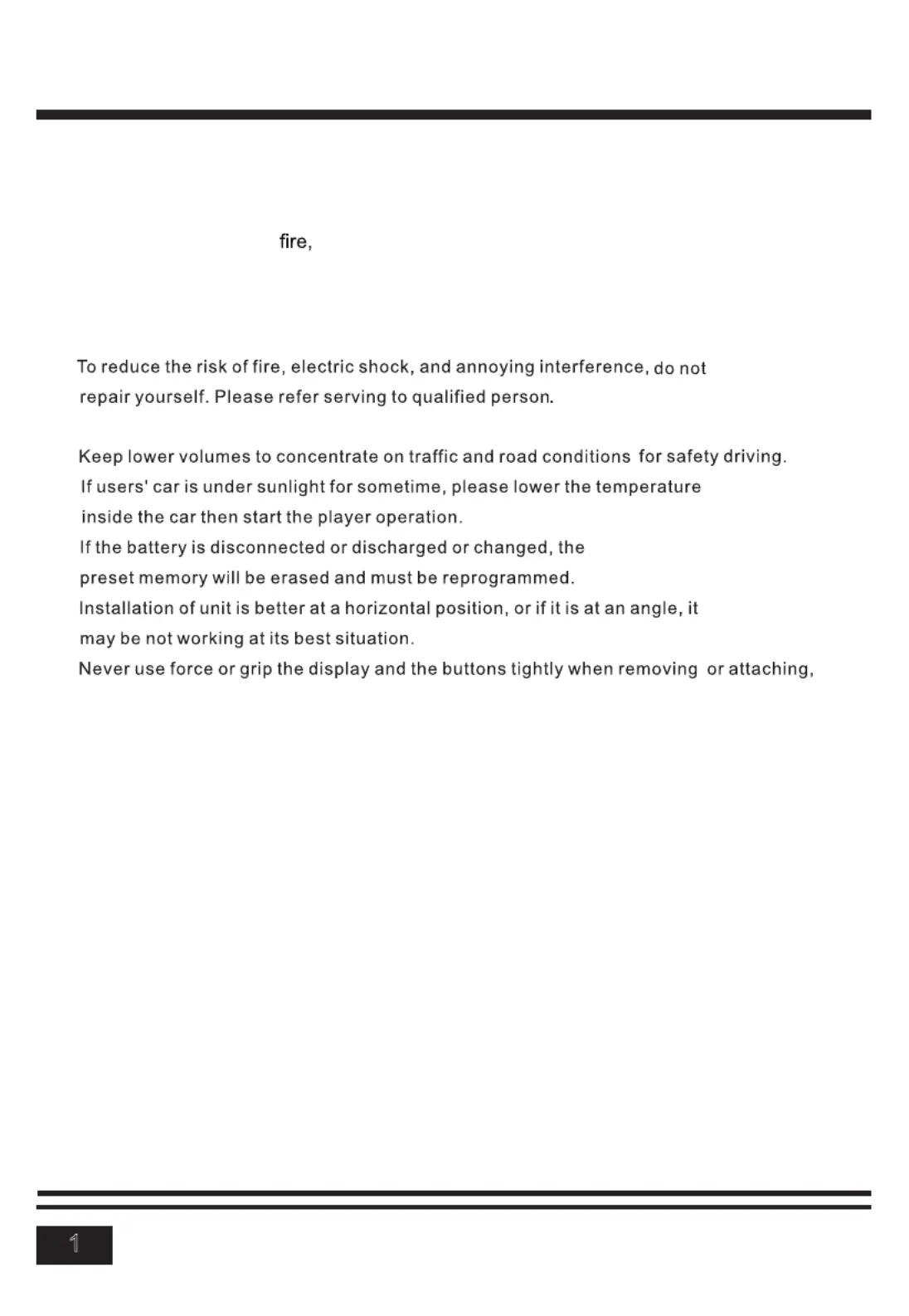 fire,

To reduce the risk of fire, electric shock, and annoying interference, do not repair yourself. Please refer serving to qualified person.

Keep lower volumes to concentrate on traffic and road conditions for safety driving.
If users' car is under sunlight for sometime, please lower the temperature inside the car then start the player operation.
If the battery is disconnected or discharged or changed, the preset memory will be erased and must be reprogrammed.
Installation of unit is better at a horizontal position, or if it is at an angle, it may be not working at its best situation.
Never use force or grip the display and the buttons tightly when removing or attaching,

1